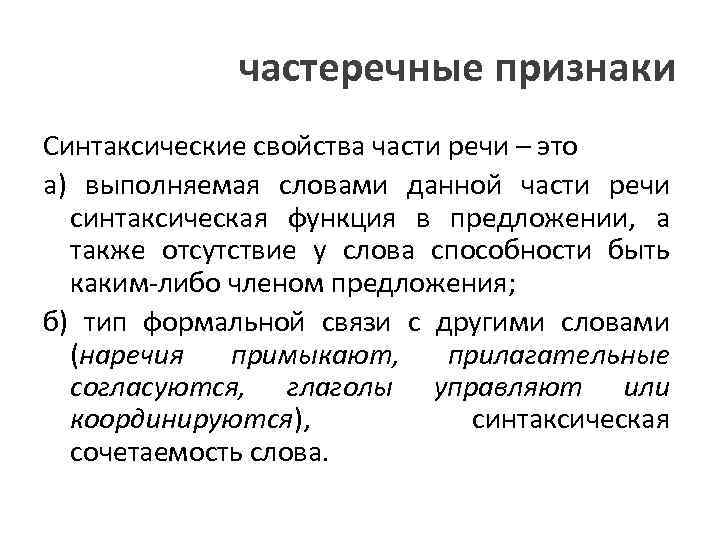 частеречные признаки

Синтаксические свойства части речи – это

а) выполняемая словами данной части речи синтаксическая функция в предложении, а также отсутствие у слова способности быть каким-либо членом предложения;

б) тип формальной связи с другими словами (наречия примыкают, прилагательные согласуются, глаголы управляют или координируются), синтаксическая сочетаемость слова.